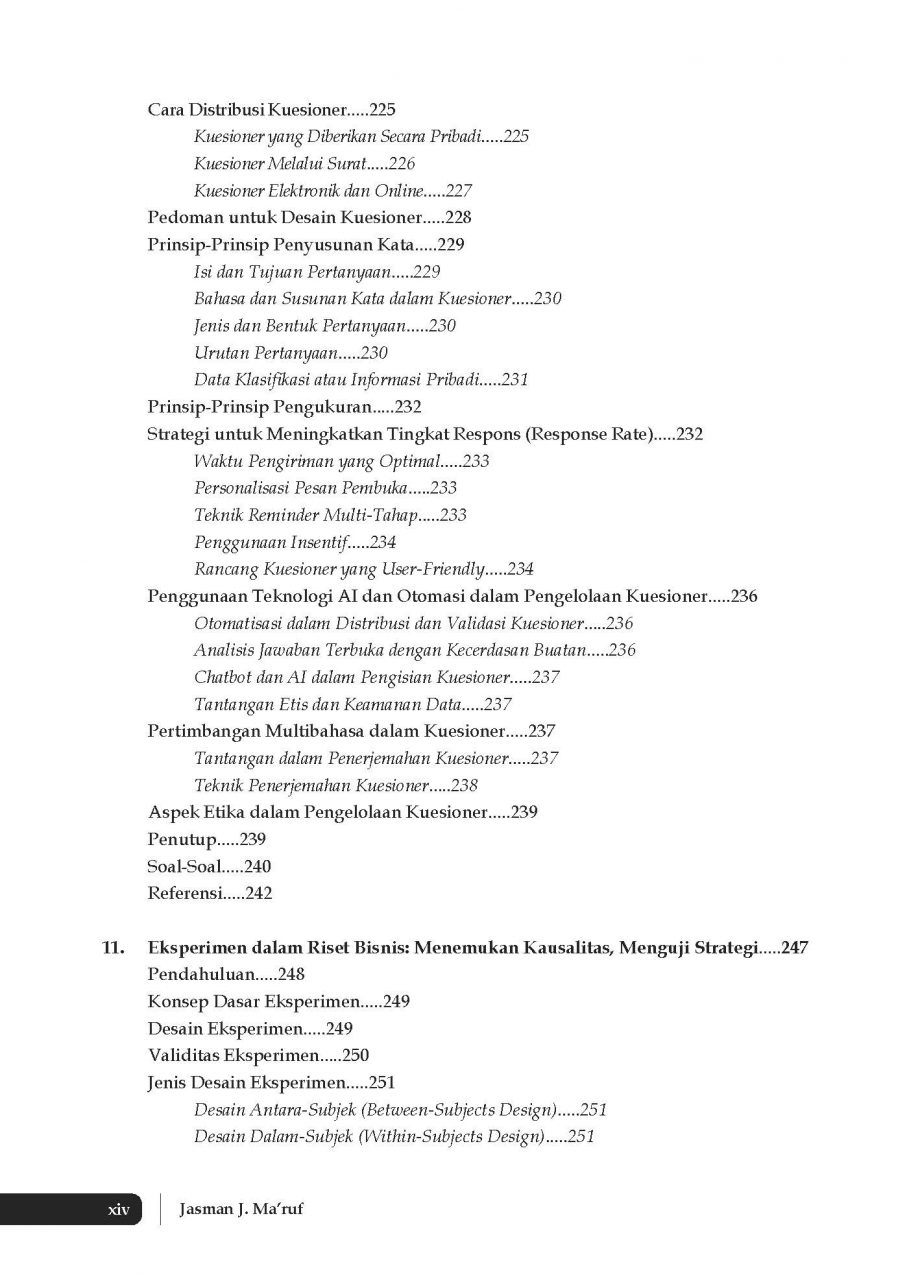 Cara Distribusi Kuesioner.....225

Kuesioner yang Diberikan Secara Pribadi.....225

Kuesioner Melalui Surat.....226

Kuesioner Elektronik dan Online.....227

Pedoman untuk Desain Kuesioner.....228

Prinsip-Prinsip Penyusunan Kata.....229

Isi dan Tujuan Pertanyaan.....229

Bahasa dan Susunan Kata dalam Kuesioner.....230

Jenis dan Bentuk Pertanyaan.....230

Urutan Pertanyaan.....230

Data Klasifikasi atau Informasi Pribadi.....231

Prinsip-Prinsip Pengukuran.....232

Strategi untuk Meningkatkan Tingkat Respons (Response Rate).....232

Waktu Pengiriman yang Optimal.....233

Personalisasi Pesan Pembuka.....233

Teknik Reminder Multi-Tahap.....233

Penggunaan Insentif.....234

Rancang Kuesioner yang User-Friendly.....234

Penggunaan Teknologi AI dan Otomasi dalam Pengelolaan Kuesioner.....236

Otomatisasi dalam Distribusi dan Validasi Kuesioner.....236

Analisis Jawaban Terbuka dengan Kecerdasan Buatan.....236

Chatbot dan AI dalam Pengisian Kuesioner.....237

Tantangan Etis dan Keamanan Data.....237

Pertimbangan Multibahasa dalam Kuesioner.....237

Tantangan dalam Penerjemahan Kuesioner.....237

Teknik Penerjemahan Kuesioner.....238

Aspek Etika dalam Pengelolaan Kuesioner.....239

Penutup.....239

Soal-Soal.....240

Referensi.....242

11. Eksperimen dalam Riset Bisnis: Menemukan Kausalitas, Menguji Strategi.....247

Pendahuluan.....248

Konsep Dasar Eksperimen.....249

Desain Eksperimen.....249

Validitas Eksperimen.....250

Jenis Desain Eksperimen.....251

Desain Antara-Subjek (Between-Subjects Design).....251

Desain Dalam-Subjek (Within-Subjects Design).....251

xiv Jasman J. Ma'ruf